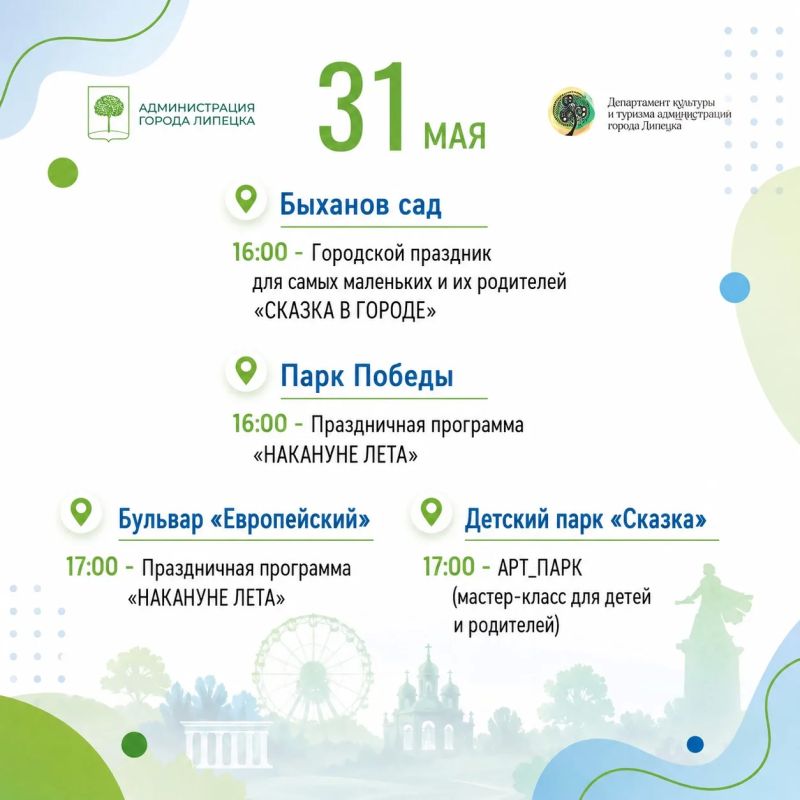 АДМИНИСТРАЦИЯ ГОРОДА ЛИПЕЦКА

31 МАЯ

Департамент культуры и туризма администрации города Липецка

Быханов сад

16:00 - Городской праздник для самых маленьких и их родителей «СКАЗКА В ГОРОДЕ»

Парк Победы

16:00 - Праздничная программа «НАКАНУНЕ ЛЕТА»

Бульвар «Европейский»

17:00 - Праздничная программа «НАКАНУНЕ ЛЕТА»

Детский парк «Сказка»

17:00 - АРТ_ПАРК (мастер-класс для детей и родителей)